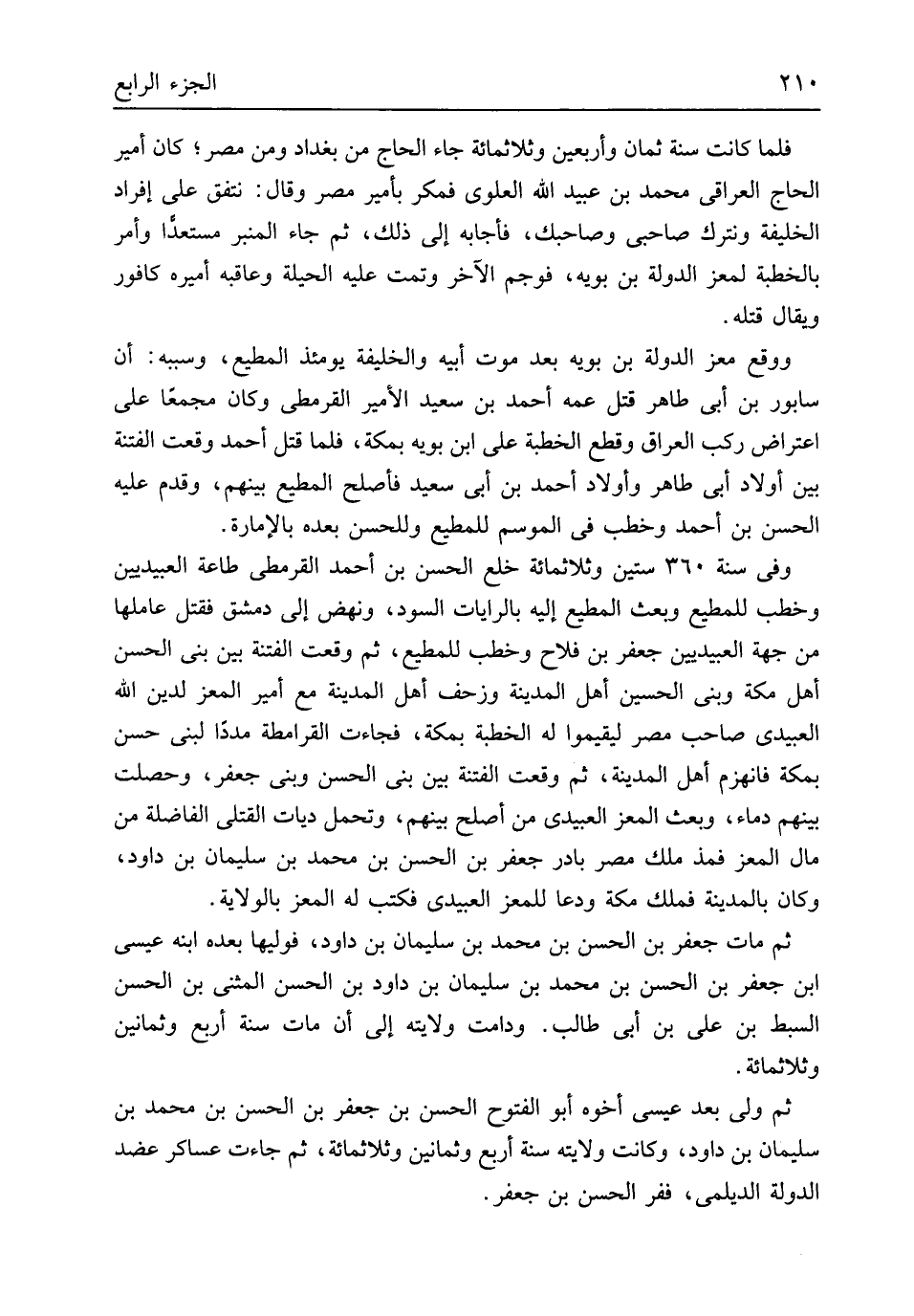 ٢١٠ الجزء الرابع

فلما كانت سنة ثمان وأربعين وثلاثمائة جاء الحاج من بغداد ومن مصر؛ كان أمير الحاج العراقى محمد بن عبيد الله العلوى فمكر بأمير مصر وقال: نتفق على إفراد الخليفة ونترك صاحبى وصاحبك، فأجابه إلى ذلك، ثم جاء المنبر مستعدًا وأمر بالخطبة لمعز الدولة بن بويه، فوجم الآخر وتمت عليه الحيلة وعاقبه أميره كافور ويقال قتله.

ووقع معز الدولة بن بويه بعد موت أبيه والخليفة يومئذ المطيع، وسببه: أن سابور بن أبى طاهر قتل عمه أحمد بن سعيد الأمير القرمطى وكان مجمعًا على اعتراض ركب العراق وقطع الخطبة على ابن بويه بمكة، فلما قتل أحمد وقعت الفتنة بين أولاد أبى طاهر وأولاد أحمد بن أبى سعيد فأصلح المطيع بينهم، وقدم عليه الحسن بن أحمد وخطب فى الموسم للمطيع وللحسن بعده بالإمارة.

وفى سنة ٣٦٠ ستين وثلاثمائة خلع الحسن بن أحمد القرمطى طاعة العبيديين وخطب للمطيع وبعث المطيع إليه بالرايات السود، ونهض إلى دمشق فقتل عاملها من جهة العبيديين جعفر بن فلاح وخطب للمطيع، ثم وقعت الفتنة بين بنى الحسن أهل مكة وبنى الحسين أهل المدينة وزحف أهل المدينة مع أمير المعز لدين الله العبيدى صاحب مصر ليقيموا له الخطبة بمكة، فجاءت القرامطة مددًا لبنى حسن بمكة فانهزم أهل المدينة، ثم وقعت الفتنة بين بنى الحسن وبنى جعفر، وحصلت بينهم دماء، وبعث المعز العبيدى من أصلح بينهم، وتحمل ديات القتلى الفاضلة من مال المعز فمذ ملك مصر بادر جعفر بن الحسن بن محمد بن سليمان بن داود، وكان بالمدينة فملك مكة ودعا للمعز العبيدى فكتب له المعز بالولاية.

ثم مات جعفر بن الحسن بن محمد بن سليمان بن داود، فوليها بعده ابنه عيسى ابن جعفر بن الحسن بن محمد بن سليمان بن داود بن الحسن المثنى بن الحسن السبط بن على بن أبى طالب. ودامت ولايته إلى أن مات سنة أربع وثمانين وثلاثمائة.

ثم ولى بعد عيسى أخوه أبو الفتوح الحسن بن جعفر بن الحسن بن محمد بن سليمان بن داود، وكانت ولايته سنة أربع وثمانين وثلاثمائة، ثم جاءت عساكر عضد الدولة الديلمى، ففر الحسن بن جعفر.